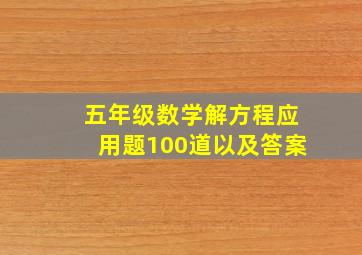 五年级数学解方程应用题100道以及答案